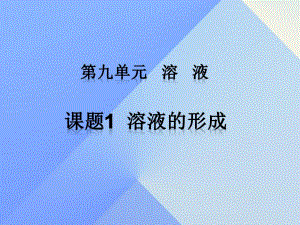 第九单元　溶　液

课题1　溶液的形成